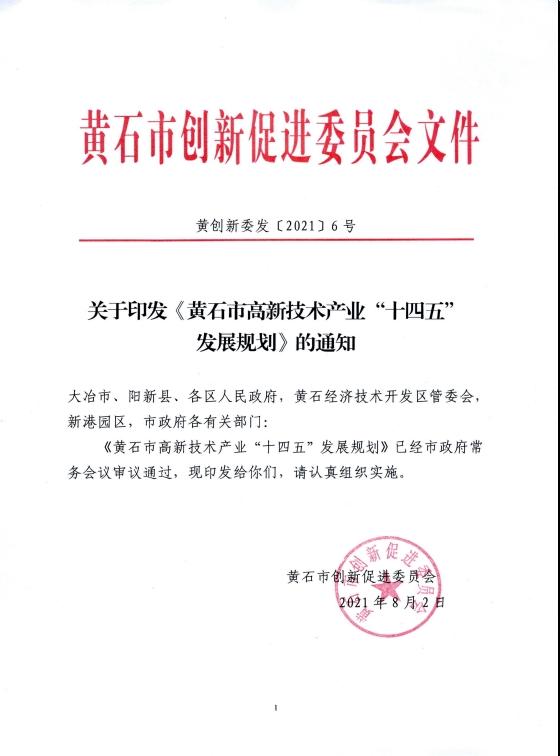 黄石市创新促进委员会文件

黄创新委发〔2021〕6号

关于印发《黄石市高新技术产业“十四五”发展规划》的通知

大冶市、阳新县、各区人民政府，黄石经济技术开发区管委会，新港园区，市政府各有关部门：

《黄石市高新技术产业“十四五”发展规划》已经市政府常务会议审议通过，现印发给你们，请认真组织实施。

黄石市创新促进委员会
2021年8月2日

黄石市创新促进委员会

1